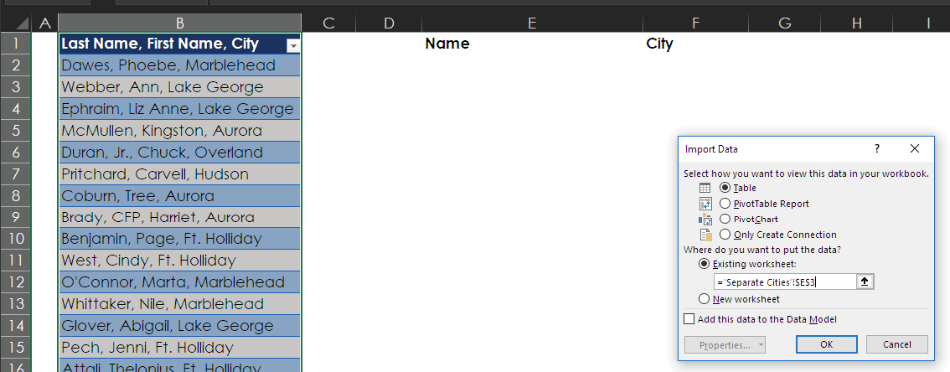 | | A | B | C | D | E | F | G | H | I |
|---|---|---|---|---|---|---|---|---|---|
| 1 | | Last Name, First Name, City | | | Name | City | | | |
| 2 | | Dawes, Phoebe, Marblehead | | | | | | | |
| 3 | | Webber, Ann, Lake George | | | | | | | |
| 4 | | Ephraim, Liz Anne, Lake George | | | | | | | |
| 5 | | McMullen, Kingston, Aurora | | | | | | | |
| 6 | | Duran, Jr., Chuck, Overland | | | | | | | |
| 7 | | Pritchard, Carvell, Hudson | | | | | | | |
| 8 | | Coburn, Tree, Aurora | | | | | | | |
| 9 | | Brady, CFP, Harriet, Aurora | | | | | | | |
| 10 | | Benjamin, Page, Ft. Holliday | | | | | | | |
| 11 | | West, Cindy, Ft. Holliday | | | | | | | |
| 12 | | O'Connor, Marta, Marblehead | | | | | | | |
| 13 | | Whittaker, Nile, Marblehead | | | | | | | |
| 14 | | Glover, Abigail, Lake George | | | | | | | |
| 15 | | Pech, Jenni, Ft. Holliday | | | | | | | |
| 16 | | Attali, Thelonius, Ft. Holliday | | | | | | | |

Import Data ? X

Select how you want to view this data in your workbook.
Table
PivotTable Report
PivotChart
Only Create Connection
Where do you want to put the data?
Existing worksheet:
='Separate Cities'!$E$3
New worksheet
Add this data to the Data Model
Properties... OK Cancel